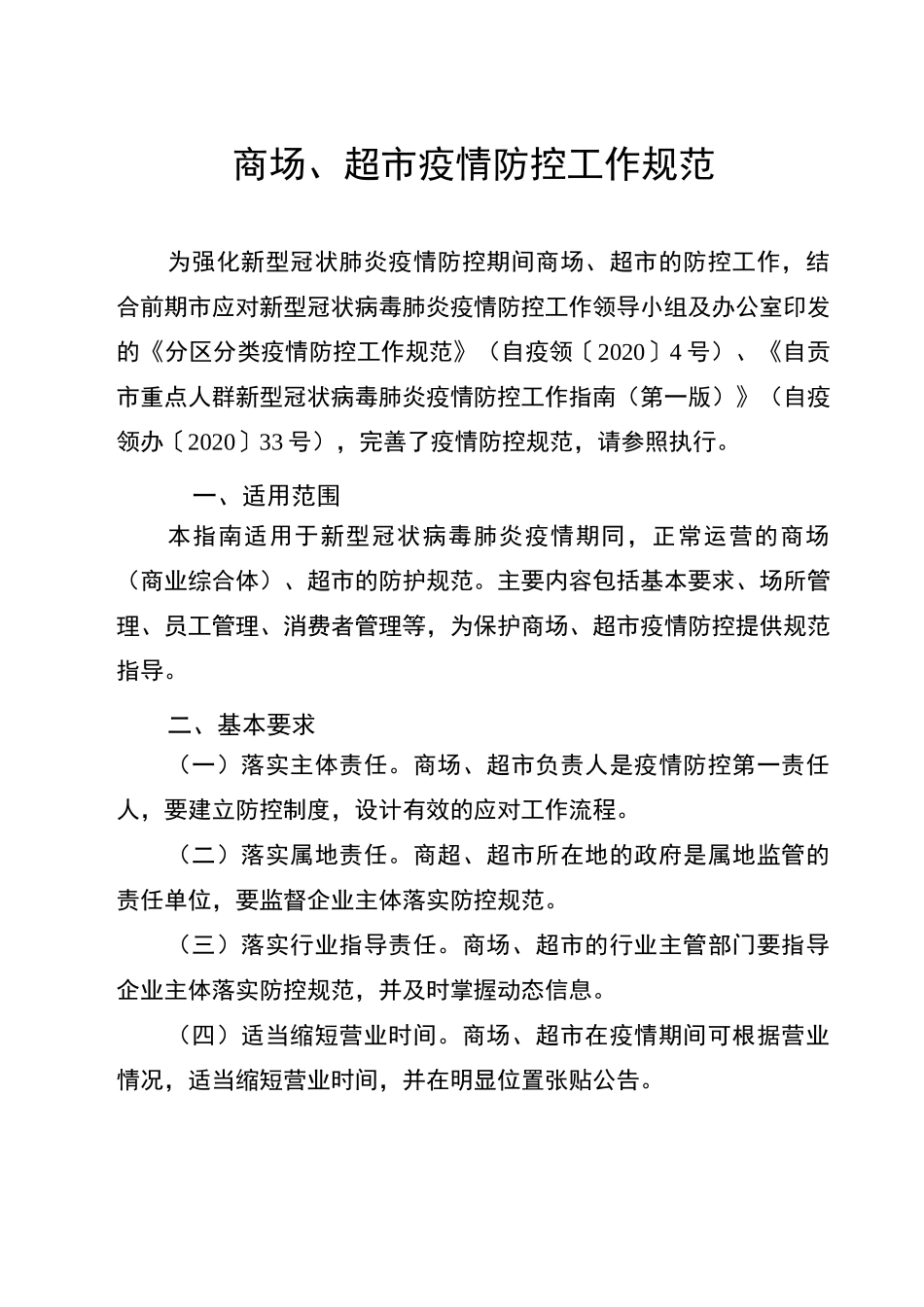 商场、超市疫情防控工作规范

为强化新型冠状肺炎疫情防控期间商场、超市的防控工作，结合前期市应对新型冠状病毒肺炎疫情防控工作领导小组及办公室印发的《分区分类疫情防控工作规范》（自疫领〔2020〕4号）、《自贡市重点人群新型冠状病毒肺炎疫情防控工作指南（第一版）》（自疫领办〔2020〕33号），完善了疫情防控规范，请参照执行。

一、适用范围

本指南适用于新型冠状病毒肺炎疫情期同，正常运营的商场（商业综合体）、超市的防护规范。主要内容包括基本要求、场所管理、员工管理、消费者管理等，为保护商场、超市疫情防控提供规范指导。

二、基本要求

（一）落实主体责任。商场、超市负责人是疫情防控第一责任人，要建立防控制度，设计有效的应对工作流程。

（二）落实属地责任。商超、超市所在地的政府是属地监管的责任单位，要监督企业主体落实防控规范。

（三）落实行业指导责任。商场、超市的行业主管部门要指导企业主体落实防控规范，并及时掌握动态信息。

（四）适当缩短营业时间。商场、超市在疫情期间可根据营业情况，适当缩短营业时间，并在明显位置张贴公告。